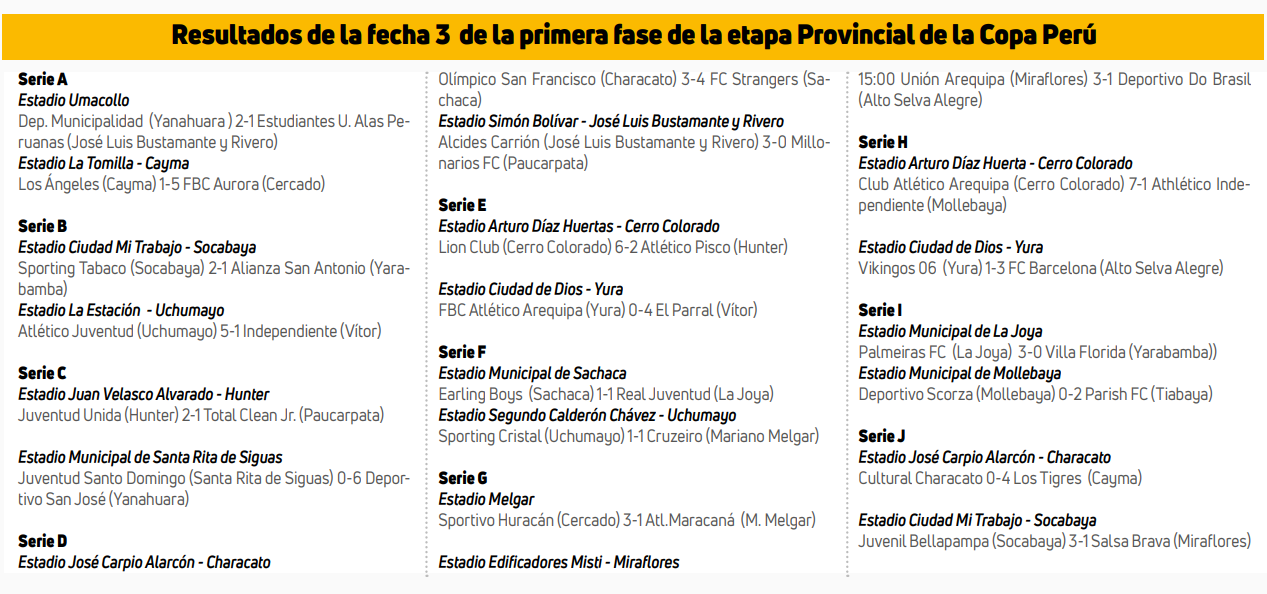 Resultados de la fecha 3 de la primera fase de la etapa Provincial de la Copa Perú

Serie A
Estadio Umacollo
Dep. Municipalidad (Yanahuara ) 2-1 Estudiantes U. Alas Peruanas (José Luis Bustamante y Rivero)
Estadio La Tomilla - Cayma
Los Ángeles (Cayma) 1-5 FBC Aurora (Cercado)

Serie B
Estadio Ciudad Mi Trabajo - Socabaya
Sporting Tabaco (Socabaya) 2-1 Alianza San Antonio (Yarabamba)
Estadio La Estación - Uchumayo
Atlético Juventud (Uchumayo) 5-1 Independiente (Vítor)

Serie C
Estadio Juan Velasco Alvarado - Hunter
Juventud Unida (Hunter) 2-1 Total Clean Jr. (Paucarpata)

Estadio Municipal de Santa Rita de Siguas
Juventud Santo Domingo (Santa Rita de Siguas) 0-6 Deportivo San José (Yanahuara)

Serie D
Estadio José Carpio Alarcón - Characato
Olímpico San Francisco (Characato) 3-4 FC Strangers (Sachaca)
Estadio Simón Bolívar - José Luis Bustamante y Rivero
Alcides Carrión (José Luis Bustamante y Rivero) 3-0 Millonarios FC (Paucarpata)

Serie E
Estadio Arturo Díaz Huertas - Cerro Colorado
Lion Club (Cerro Colorado) 6-2 Atlético Pisco (Hunter)

Estadio Ciudad de Dios - Yura
FBC Atlético Arequipa (Yura) 0-4 El Parral (Vítor)

Serie F
Estadio Municipal de Sachaca
Earling Boys (Sachaca) 1-1 Real Juventud (La Joya)
Estadio Segundo Calderón Chávez - Uchumayo
Sporting Cristal (Uchumayo) 1-1 Cruzeiro (Mariano Melgar)

Serie G
Estadio Melgar
Sportivo Huracán (Cercado) 3-1 Atl.Maracaná (M. Melgar)

Estadio Edificadores Misti - Miraflores
15:00 Unión Arequipa (Miraflores) 3-1 Deportivo Do Brasil (Alto Selva Alegre)

Serie H
Estadio Arturo Díaz Huerta - Cerro Colorado
Club Atlético Arequipa (Cerro Colorado) 7-1 Athlético Independiente (Mollebaya)

Estadio Ciudad de Dios - Yura
Vikingos 06 (Yura) 1-3 FC Barcelona (Alto Selva Alegre)

Serie I
Estadio Municipal de La Joya
Palmeiras FC (La Joya) 3-0 Villa Florida (Yarabamba))
Estadio Municipal de Mollebaya
Deportivo Scorza (Mollebaya) 0-2 Parish FC (Tiabaya)

Serie J
Estadio José Carpio Alarcón - Characato
Cultural Characato 0-4 Los Tigres (Cayma)

Estadio Ciudad Mi Trabajo - Socabaya
Juvenil Bellapampa (Socabaya) 3-1 Salsa Brava (Miraflores)